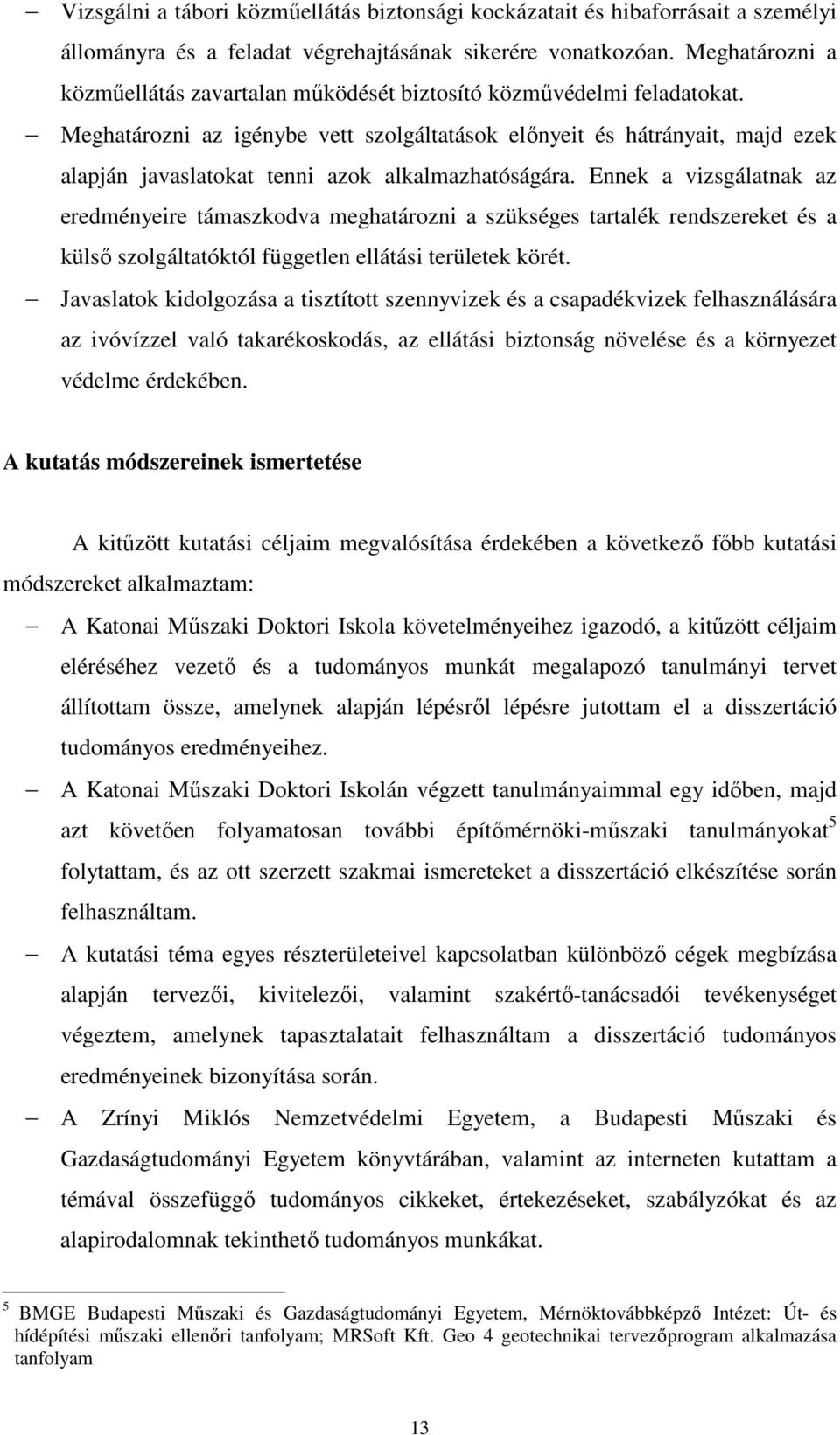 – Vizsgálni a tábori közműellátás biztonsági kockázatait és hibaforrásait a személyi állományra és a feladat végrehajtásának sikerére vonatkozóan. Meghatározni a közműellátás zavartalan működését biztosító közművédelmi feladatokat.

– Meghatározni az igénybe vett szolgáltatások előnyeit és hátrányait, majd ezek alapján javaslatokat tenni azok alkalmazhatóságára. Ennek a vizsgálatnak az eredményeire támaszkodva meghatározni a szükséges tartalék rendszereket és a külső szolgáltatóktól független ellátási területek körét.

– Javaslatok kidolgozása a tisztított szennyvizek és a csapadékvizek felhasználására az ivóvízzel való takarékoskodás, az ellátási biztonság növelése és a környezet védelme érdekében.

A kutatás módszereinek ismertetése

A kitűzött kutatási céljaim megvalósítása érdekében a következő főbb kutatási módszereket alkalmaztam:

– A Katonai Műszaki Doktori Iskola követelményeihez igazodó, a kitűzött céljaim eléréséhez vezető és a tudományos munkát megalapozó tanulmányi tervet állítottam össze, amelynek alapján lépésről lépésre jutottam el a disszertáció tudományos eredményeihez.

– A Katonai Műszaki Doktori Iskolán végzett tanulmányaimmal egy időben, majd azt követően folyamatosan további építőmérnöki-műszaki tanulmányokat$^5$ folytattam, és az ott szerzett szakmai ismereteket a disszertáció elkészítése során felhasználtam.

– A kutatási téma egyes részterületeivel kapcsolatban különböző cégek megbízása alapján tervezői, kivitelezői, valamint szakértő-tanácsadói tevékenységet végeztem, amelynek tapasztalatait felhasználtam a disszertáció tudományos eredményeinek bizonyítása során.

– A Zrínyi Miklós Nemzetvédelmi Egyetem, a Budapesti Műszaki és Gazdaságtudományi Egyetem könyvtárában, valamint az interneten kutattam a témával összefüggő tudományos cikkeket, értekezéseket, szabályzókat és az alapirodalomnak tekinthető tudományos munkákat.

$^5$ BMGE Budapesti Műszaki és Gazdaságtudományi Egyetem, Mérnöktovábbképző Intézet: Út- és hídépítési műszaki ellenőri tanfolyam; MRSoft Kft. Geo 4 geotechnikai tervezőprogram alkalmazása tanfolyam

13